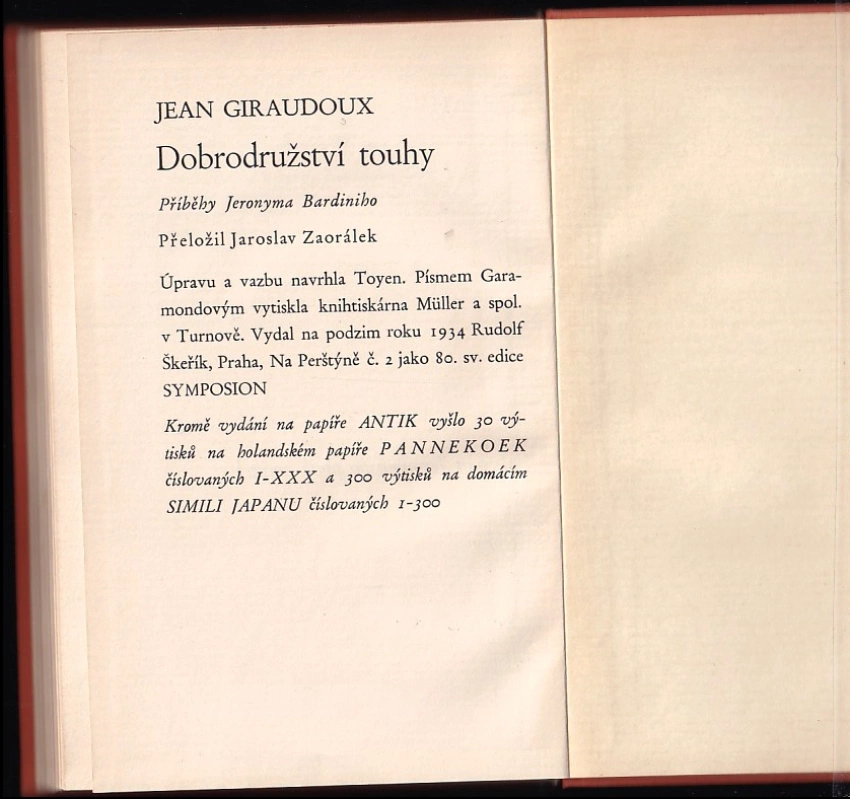 JEAN GIRAUDOUX

Dobrodružství touhy

Příběhy Jeronyma Bardiniho

Přeložil Jaroslav Zaorálek

Úpravu a vazbu navrhla Toyen. Písmem Garamondovým vytiskla knihtiskárna Müller a spol. v Turnově. Vydal na podzim roku 1934 Rudolf Škeřík, Praha, Na Perštýně č. 2 jako 80. sv. edice SYMPOSION

Kromě vydání na papíře ANTIK vyšlo 30 výtisků na holandském papíře PANNEKOEK číslovaných I-XXX a 300 výtisků na domácím SIMILI JAPANU číslovaných 1-300